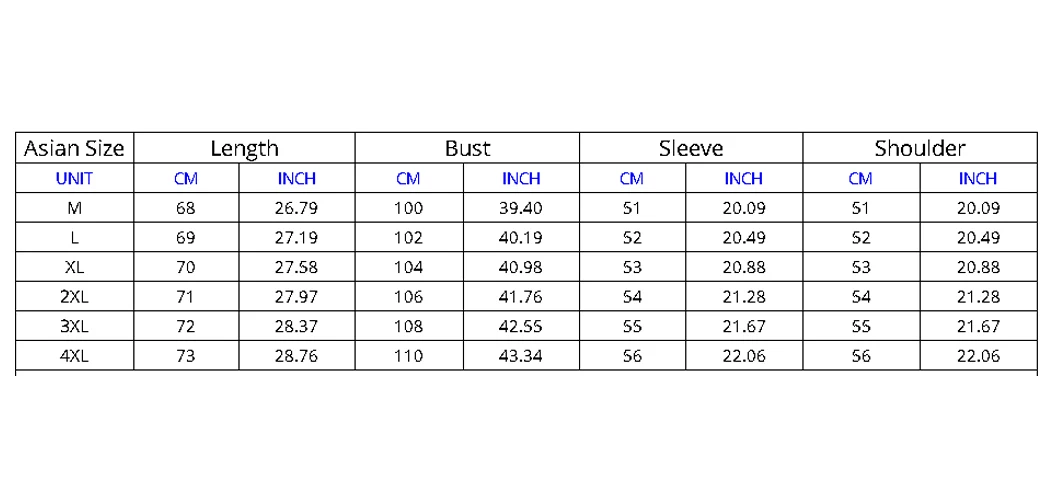 | Asian Size | Length | | Bust | | Sleeve | | Shoulder | |
|---|---|---|---|---|---|---|---|---|
| UNIT | CM | INCH | CM | INCH | CM | INCH | CM | INCH |
| M | 68 | 26.79 | 100 | 39.40 | 51 | 20.09 | 51 | 20.09 |
| L | 69 | 27.19 | 102 | 40.19 | 52 | 20.49 | 52 | 20.49 |
| XL | 70 | 27.58 | 104 | 40.98 | 53 | 20.88 | 53 | 20.88 |
| 2XL | 71 | 27.97 | 106 | 41.76 | 54 | 21.28 | 54 | 21.28 |
| 3XL | 72 | 28.37 | 108 | 42.55 | 55 | 21.67 | 55 | 21.67 |
| 4XL | 73 | 28.76 | 110 | 43.34 | 56 | 22.06 | 56 | 22.06 |